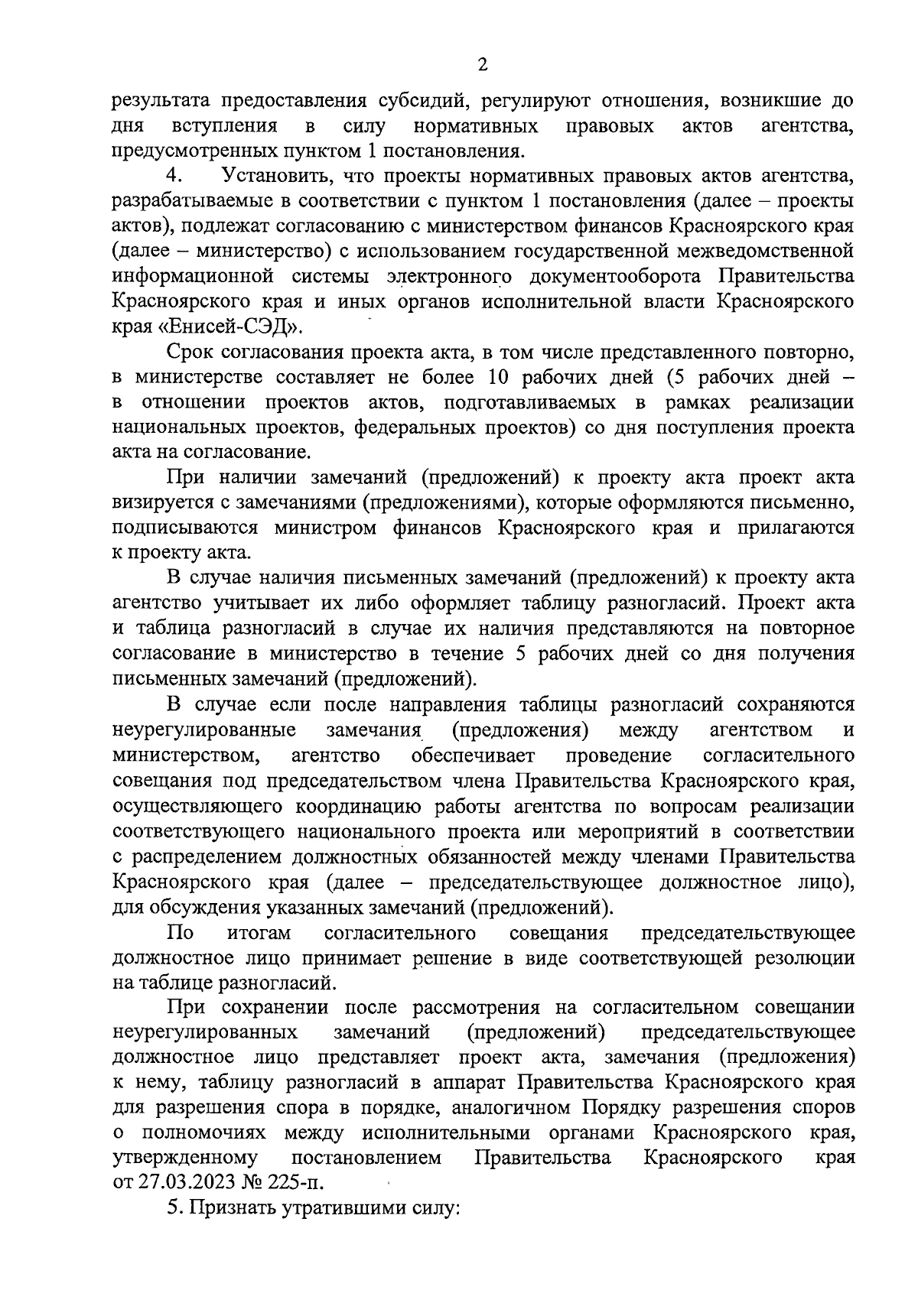 2

результата предоставления субсидий, регулируют отношения, возникшие до дня вступления в силу нормативных правовых актов агентства, предусмотренных пунктом 1 постановления.

4. Установить, что проекты нормативных правовых актов агентства, разрабатываемые в соответствии с пунктом 1 постановления (далее – проекты актов), подлежат согласованию с министерством финансов Красноярского края (далее – министерство) с использованием государственной межведомственной информационной системы электронного документооборота Правительства Красноярского края и иных органов исполнительной власти Красноярского края «Енисей-СЭД».

Срок согласования проекта акта, в том числе представленного повторно, в министерстве составляет не более 10 рабочих дней (5 рабочих дней – в отношении проектов актов, подготавливаемых в рамках реализации национальных проектов, федеральных проектов) со дня поступления проекта акта на согласование.

При наличии замечаний (предложений) к проекту акта проект акта визируется с замечаниями (предложениями), которые оформляются письменно, подписываются министром финансов Красноярского края и прилагаются к проекту акта.

В случае наличия письменных замечаний (предложений) к проекту акта агентство учитывает их либо оформляет таблицу разногласий. Проект акта и таблица разногласий в случае их наличия представляются на повторное согласование в министерство в течение 5 рабочих дней со дня получения письменных замечаний (предложений).

В случае если после направления таблицы разногласий сохраняются неурегулированные замечания (предложения) между агентством и министерством, агентство обеспечивает проведение согласительного совещания под председательством члена Правительства Красноярского края, осуществляющего координацию работы агентства по вопросам реализации соответствующего национального проекта или мероприятий в соответствии с распределением должностных обязанностей между членами Правительства Красноярского края (далее – председательствующее должностное лицо), для обсуждения указанных замечаний (предложений).

По итогам согласительного совещания председательствующее должностное лицо принимает решение в виде соответствующей резолюции на таблице разногласий.

При сохранении после рассмотрения на согласительном совещании неурегулированных замечаний (предложений) председательствующее должностное лицо представляет проект акта, замечания (предложения) к нему, таблицу разногласий в аппарат Правительства Красноярского края для разрешения спора в порядке, аналогичном Порядку разрешения споров о полномочиях между исполнительными органами Красноярского края, утвержденному постановлением Правительства Красноярского края от 27.03.2023 № 225-п.

5. Признать утратившими силу: